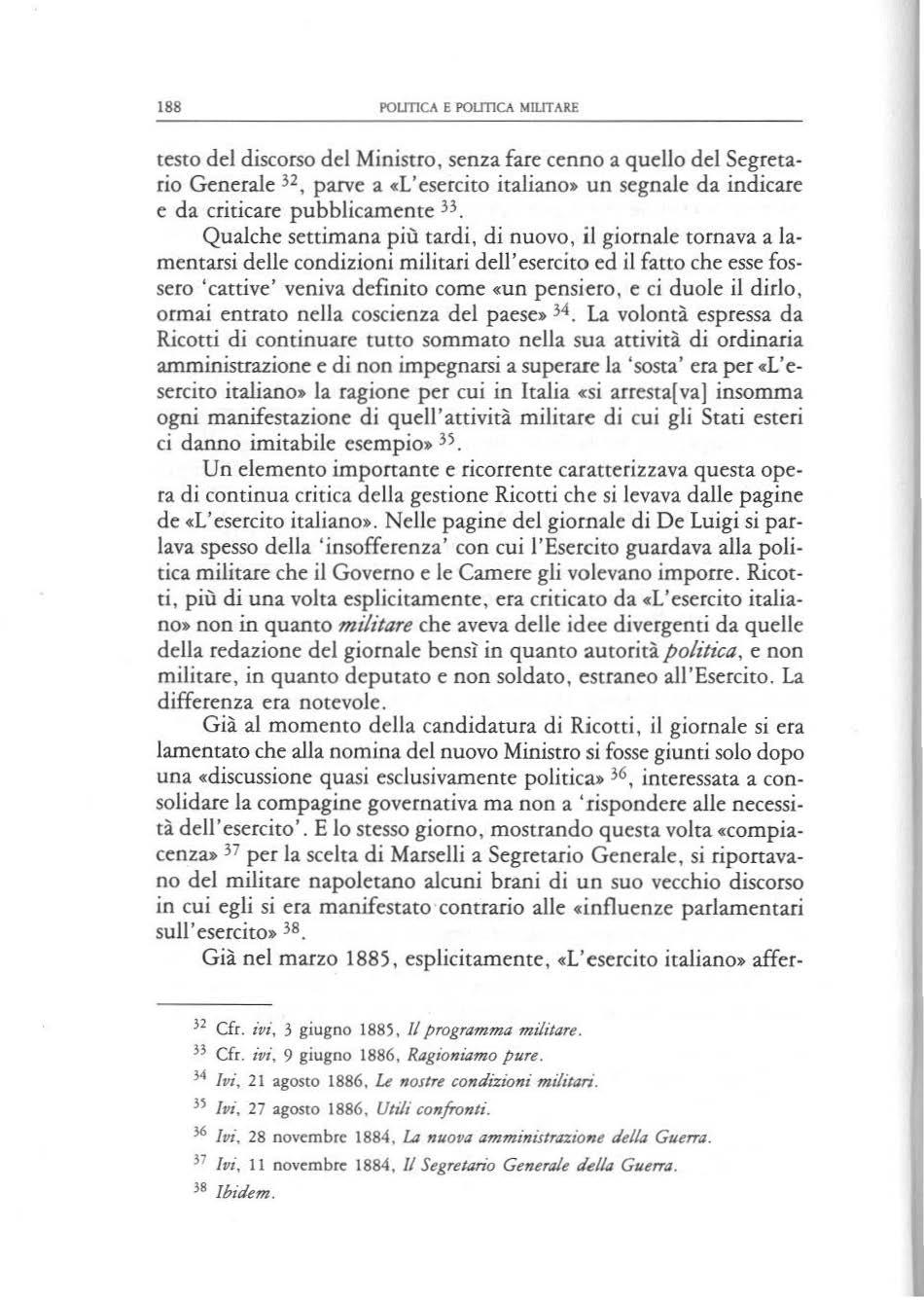 188 POLITICA E POLITICA MILITARE

testo del discorso del Ministro, senza fare cenno a quello del Segretario Generale $^{32}$, parve a «L'esercito italiano» un segnale da indicare e da criticare pubblicamente $^{33}$.

Qualche settimana più tardi, di nuovo, il giornale tornava a lamentarsi delle condizioni militari dell'esercito ed il fatto che esse fossero 'cattive' veniva definito come «un pensiero, e ci duole il dirlo, ormai entrato nella coscienza del paese» $^{34}$. La volontà espressa da Ricotti di continuare tutto sommato nella sua attività di ordinaria amministrazione e di non impegnarsi a superare la 'sosta' era per «L'esercito italiano» la ragione per cui in Italia «si arresta[va] insomma ogni manifestazione di quell'attività militare di cui gli Stati esteri ci danno imitabile esempio» $^{35}$.

Un elemento importante e ricorrente caratterizzava questa opera di continua critica della gestione Ricotti che si levava dalle pagine de «L'esercito italiano». Nelle pagine del giornale di De Luigi si parlava spesso della 'insofferenza' con cui l'Esercito guardava alla politica militare che il Governo e le Camere gli volevano imporre. Ricotti, più di una volta esplicitamente, era criticato da «L'esercito italiano» non in quanto militare che aveva delle idee divergenti da quelle della redazione del giornale bensì in quanto autorità politica, e non militare, in quanto deputato e non soldato, estraneo all'Esercito. La differenza era notevole.

Già al momento della candidatura di Ricotti, il giornale si era lamentato che alla nomina del nuovo Ministro si fosse giunti solo dopo una «discussione quasi esclusivamente politica» $^{36}$, interessata a consolidare la compagine governativa ma non a 'rispondere alle necessità dell'esercito'. E lo stesso giorno, mostrando questa volta «compiacenza» $^{37}$ per la scelta di Marselli a Segretario Generale, si riportavano del militare napoletano alcuni brani di un suo vecchio discorso in cui egli si era manifestato contrario alle «influenze parlamentari sull'esercito» $^{38}$.

Già nel marzo 1885, esplicitamente, «L'esercito italiano» affer-

$^{32}$ Cfr. ivi, 3 giugno 1885, Il programma militare.

$^{33}$ Cfr. ivi, 9 giugno 1886, Ragioniamo pure.

$^{34}$ Ivi, 21 agosto 1886, Le nostre condizioni militari.

$^{35}$ Ivi, 27 agosto 1886, Utili confronti.

$^{36}$ Ivi, 28 novembre 1884, La nuova amministrazione della Guerra.

$^{37}$ Ivi, 11 novembre 1884, Il Segretario Generale della Guerra.

$^{38}$ Ibidem.